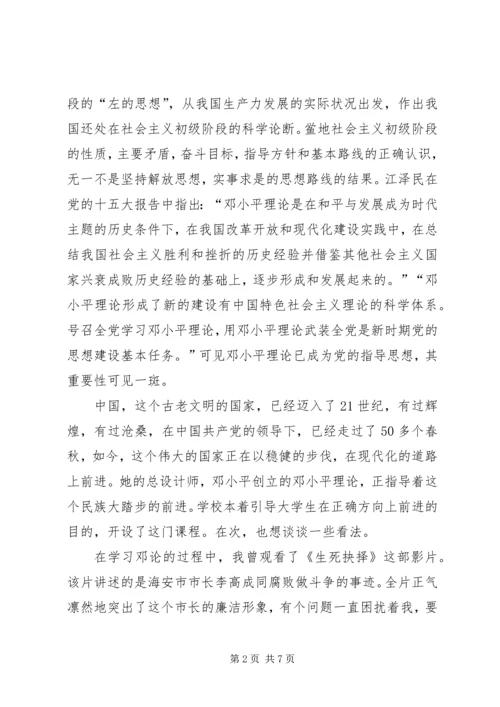 段的“左的思想”，从我国生产力发展的实际状况出发，作出我国还处在社会主义初级阶段的科学论断。鲎地社会主义初级阶段的性质，主要矛盾，奋斗目标，指导方针和基本路线的正确认识，无一不是坚持解放思想，实事求是的思想路线的结果。江泽民在党的十五大报告中指出：“邓小平理论是在和平与发展成为时代主题的历史条件下，在我国改革开放和现代化建设实践中，在总结我国社会主义胜利和挫折的历史经验并借鉴其他社会主义国家兴衰成败历史经验的基础上，逐步形成和发展起来的。”“邓小平理论形成了新的建设有中国特色社会主义理论的科学体系。号召全党学习邓小平理论，用邓小平理论武装全党是新时期党的思想建设基本任务。”可见邓小平理论已成为党的指导思想，其重要性可见一斑。

中国，这个古老文明的国家，已经迈入了21世纪，有过辉煌，有过沧桑，在中国共产党的领导下，已经走过了50多个春秋，如今，这个伟大的国家正在以稳健的步伐，在现代化的道路上前进。她的总设计师，邓小平创立的邓小平理论，正指导着这个民族大踏步的前进。学校本着引导大学生在正确方向上前进的目的，开设了这门课程。在次，也想谈谈一些看法。

在学习邓论的过程中，我曾观看了《生死抉择》这部影片。该片讲述的是海安市市长李高成同腐败做斗争的事迹。全片正气凛然地突出了这个市长的廉洁形象，有个问题一直困扰着我，要

第2页 共7页